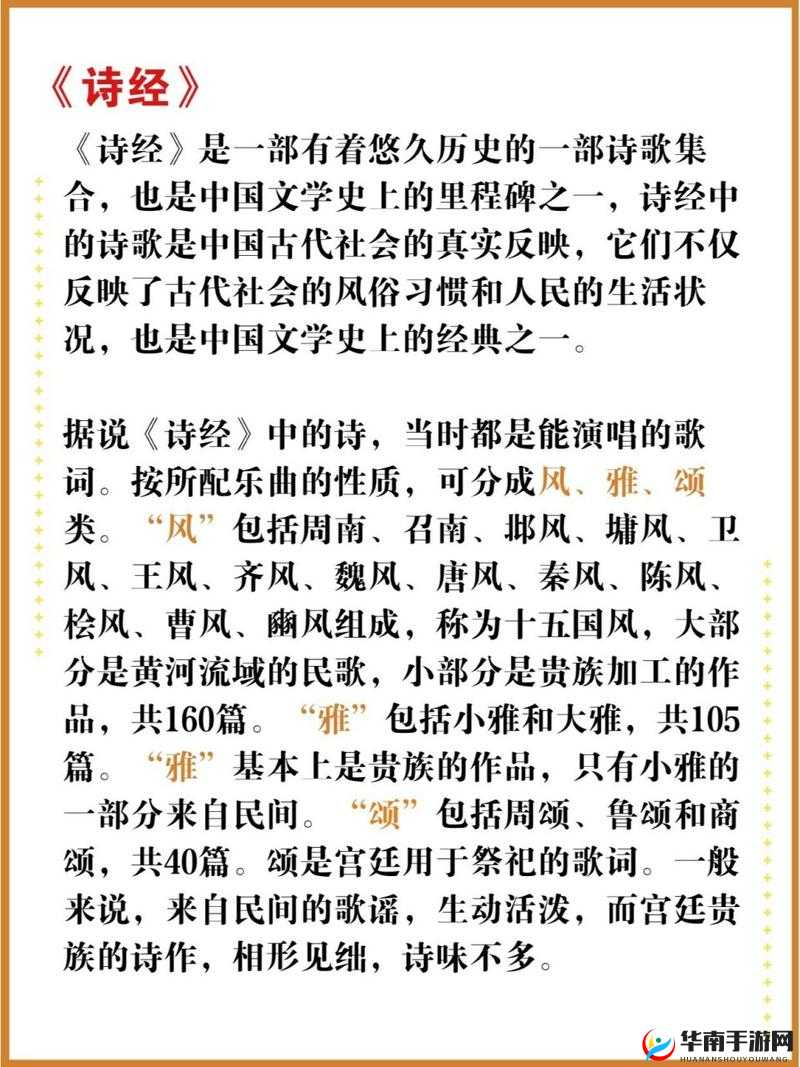 《诗经》

《诗经》是一部有着悠久历史的一部诗歌集合，也是中国文学史上的里程碑之一，诗经中的诗歌是中国古代社会的真实反映，它们不仅反映了古代社会的风俗习惯和人民的生活状况，也是中国文学史上的经典之一。

据说《诗经》中的诗，当时都是能演唱的歌词。按所配乐曲的性质，可分成风、雅、颂类。“风”包括周南、召南、邶风、墉风、卫风、王风、齐风、魏风、唐风、秦风、陈风、桧风、曹风、豳风组成，称为十五国风，大部分是黄河流域的民歌，小部分是贵族加工的作品，共160篇。“雅”包括小雅和大雅，共105篇。“雅”基本上是贵族的作品，只有小雅的一部分来自民间。“颂”包括周颂、鲁颂和商颂，共40篇。颂是宫廷用于祭祀的歌词。一般来说，来自民间的歌谣，生动活泼，而宫廷贵族的诗作，相形见绌，诗味不多。

华南手游网
HUANANSHOUYOUWANG